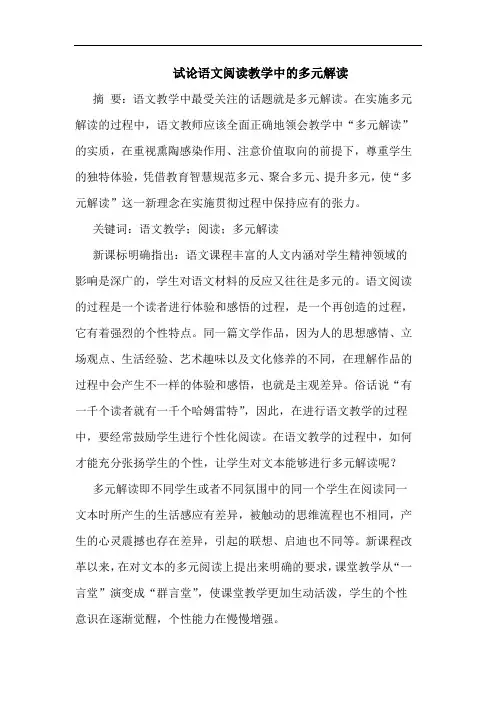 试论语文阅读教学中的多元解读

摘 要：语文教学中最受关注的话题就是多元解读。在实施多元解读的过程中，语文教师应该全面正确地领会教学中“多元解读”的实质，在重视熏陶感染作用、注意价值取向的前提下，尊重学生的独特体验，凭借教育智慧规范多元、聚合多元、提升多元，使“多元解读”这一新理念在实施贯彻过程中保持应有的张力。

关键词：语文教学；阅读；多元解读

新课标明确指出：语文课程丰富的人文内涵对学生精神领域的影响是深广的，学生对语文材料的反应又往往是多元的。语文阅读的过程是一个读者进行体验和感悟的过程，是一个再创造的过程，它有着强烈的个性特点。同一篇文学作品，因为人的思想感情、立场观点、生活经验、艺术趣味以及文化修养的不同，在理解作品的过程中会产生不一样的体验和感悟，也就是主观差异。俗话说“有一千个读者就有一千个哈姆雷特”，因此，在进行语文教学的过程中，要经常鼓励学生进行个性化阅读。在语文教学的过程中，如何才能充分张扬学生的个性，让学生对文本能够进行多元解读呢？

多元解读即不同学生或者不同氛围中的同一个学生在阅读同一文本时所产生的生活感应有差异，被触动的思维流程也不相同，产生的心灵震撼也存在差异，引起的联想、启迪也不同等。新课程改革以来，在对文本的多元阅读上提出来明确的要求，课堂教学从“一言堂”演变成“群言堂”，使课堂教学更加生动活泼，学生的个性意识在逐渐觉醒，个性能力在慢慢增强。